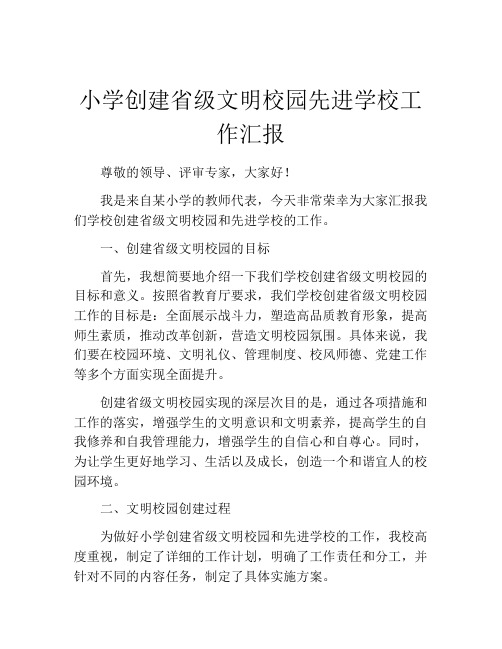 小学创建省级文明校园先进学校工作汇报

尊敬的领导、评审专家，大家好！

我是来自某小学的教师代表，今天非常荣幸为大家汇报我们学校创建省级文明校园和先进学校的工作。

一、创建省级文明校园的目标

首先，我想简要地介绍一下我们学校创建省级文明校园的目标和意义。按照省教育厅要求，我们学校创建省级文明校园工作的目标是：全面展示战斗力，塑造高品质教育形象，提高师生素质，推动改革创新，营造文明校园氛围。具体来说，我们要在校园环境、文明礼仪、管理制度、校风师德、党建工作等多个方面实现全面提升。

创建省级文明校园实现的深层次目的是，通过各项措施和工作的落实，增强学生的文明意识和文明素养，提高学生的自我修养和自我管理能力，增强学生的自信心和自尊心。同时，为让学生更好地学习、生活以及成长，创造一个和谐宜人的校园环境。

二、文明校园创建过程

为做好小学创建省级文明校园和先进学校的工作，我校高度重视，制定了详细的工作计划，明确了工作责任和分工，并针对不同的内容任务，制定了具体实施方案。